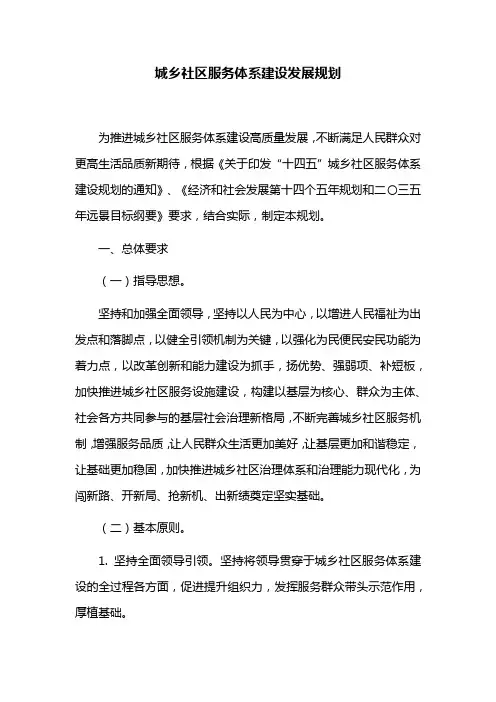 城乡社区服务体系建设发展规划

为推进城乡社区服务体系建设高质量发展，不断满足人民群众对更高生活品质新期待，根据《关于印发“十四五”城乡社区服务体系建设规划的通知》、《经济和社会发展第十四个五年规划和二〇三五年远景目标纲要》要求，结合实际，制定本规划。

一、总体要求

（一）指导思想。

坚持和加强全面领导，坚持以人民为中心，以增进人民福祉为出发点和落脚点，以健全引领机制为关键，以强化为民便民安民功能为着力点，以改革创新和能力建设为抓手，扬优势、强弱项、补短板，加快推进城乡社区服务设施建设，构建以基层为核心、群众为主体、社会各方共同参与的基层社会治理新格局，不断完善城乡社区服务机制，增强服务品质，让人民群众生活更加美好，让基层更加和谐稳定，让基础更加稳固，加快推进城乡社区治理体系和治理能力现代化，为闯新路、开新局、抢新机、出新绩奠定坚实基础。

（二）基本原则。

1. 坚持全面领导引领。坚持将领导贯穿于城乡社区服务体系建设的全过程各方面，促进提升组织力，发挥服务群众带头示范作用，厚植基础。